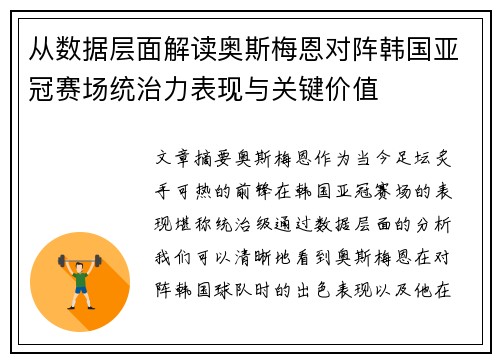 从数据层面解读奥斯梅恩对阵韩国亚冠赛场统治力表现与关键价值

文章摘要奥斯梅恩作为当今足坛炙手可热的前锋在韩国亚冠赛场的表现堪称统治级通过数据层面的分析我们可以清晰地看到奥斯梅恩在对阵韩国球队时的出色表现以及他在